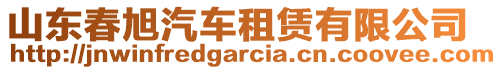 山东春旭汽车租赁有限公司
http://jnwinfredgarcia.cn.coovee.com